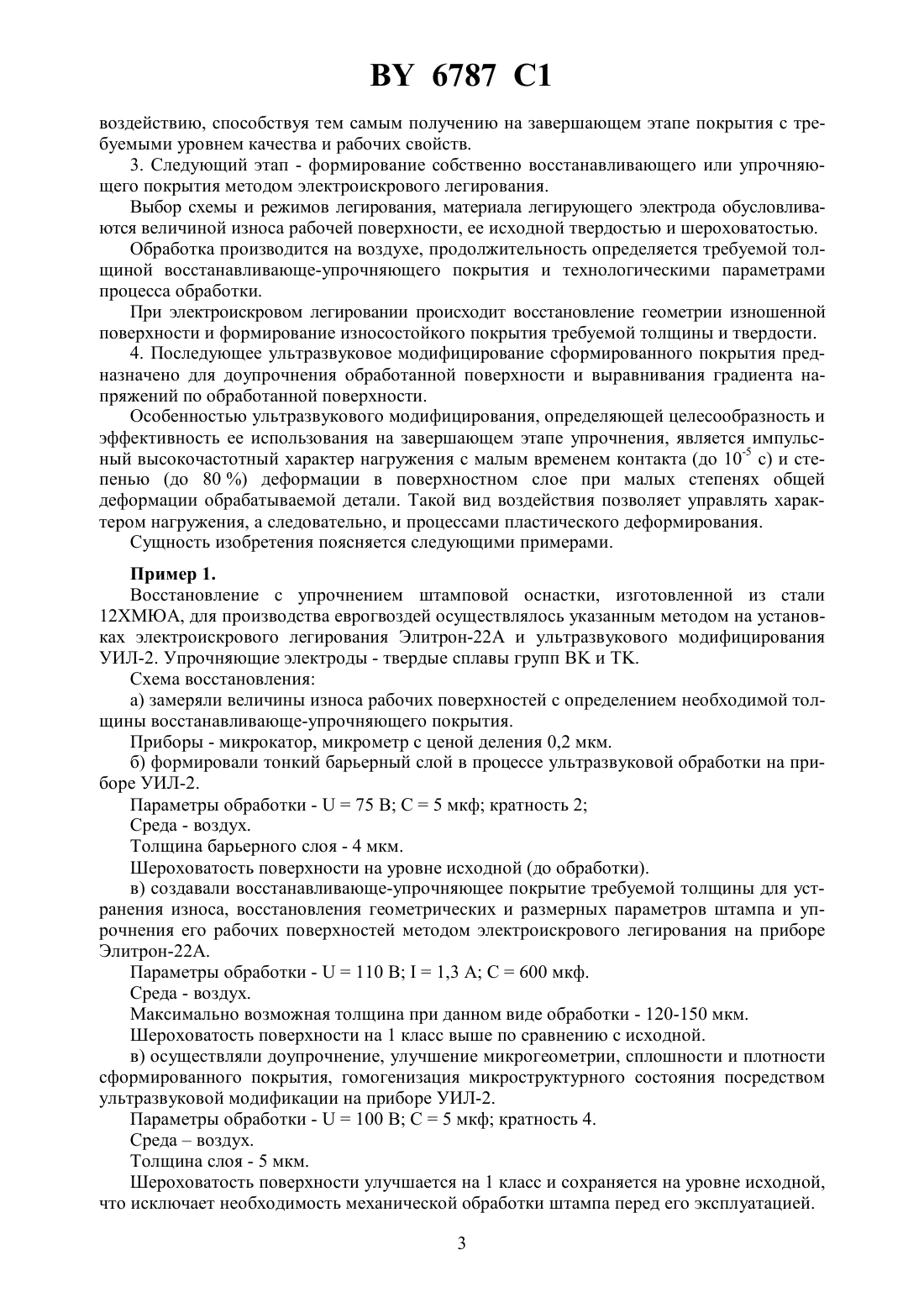 BY 6787 C1

воздействию, способствуя тем самым получению на завершающем этапе покрытия с требуемыми уровнем качества и рабочих свойств.

3. Следующий этап - формирование собственно восстанавливающего или упрочняющего покрытия методом электроискрового легирования.

Выбор схемы и режимов легирования, материала легирующего электрода обусловливаются величиной износа рабочей поверхности, ее исходной твердостью и шероховатостью.

Обработка производится на воздухе, продолжительность определяется требуемой толщиной восстанавливающе-упрочняющего покрытия и технологическими параметрами процесса обработки.

При электроискровом легировании происходит восстановление геометрии изношенной поверхности и формирование износостойкого покрытия требуемой толщины и твердости.

4. Последующее ультразвуковое модифицирование сформированного покрытия предназначено для доупрочнения обработанной поверхности и выравнивания градиента напряжений по обработанной поверхности.

Особенностью ультразвукового модифицирования, определяющей целесообразность и эффективность ее использования на завершающем этапе упрочнения, является импульсный высокочастотный характер нагружения с малым временем контакта (до $10^{-5}$ с) и степенью (до 80 %) деформации в поверхностном слое при малых степенях общей деформации обрабатываемой детали. Такой вид воздействия позволяет управлять характером нагружения, а следовательно, и процессами пластического деформирования.

Сущность изобретения поясняется следующими примерами.

Пример 1.

Восстановление с упрочнением штамповой оснастки, изготовленной из стали 12ХМЮА, для производства еврогвоздей осуществлялось указанным методом на установках электроискрового легирования Элитрон-22А и ультразвукового модифицирования УИЛ-2. Упрочняющие электроды - твердые сплавы групп ВК и ТК.

Схема восстановления:

а) замеряли величины износа рабочих поверхностей с определением необходимой толщины восстанавливающе-упрочняющего покрытия.

Приборы - микрокатор, микрометр с ценой деления 0,2 мкм.

б) формировали тонкий барьерный слой в процессе ультразвуковой обработки на приборе УИЛ-2.

Параметры обработки - U = 75 В; С = 5 мкф; кратность 2;

Среда - воздух.

Толщина барьерного слоя - 4 мкм.

Шероховатость поверхности на уровне исходной (до обработки).

в) создавали восстанавливающе-упрочняющее покрытие требуемой толщины для устранения износа, восстановления геометрических и размерных параметров штампа и упрочнения его рабочих поверхностей методом электроискрового легирования на приборе Элитрон-22А.

Параметры обработки - U = 110 В; I = 1,3 А; С = 600 мкф.

Среда - воздух.

Максимально возможная толщина при данном виде обработки - 120-150 мкм.

Шероховатость поверхности на 1 класс выше по сравнению с исходной.

в) осуществляли доупрочнение, улучшение микрогеометрии, сплошности и плотности сформированного покрытия, гомогенизация микроструктурного состояния посредством ультразвуковой модификации на приборе УИЛ-2.

Параметры обработки - U = 100 В; С = 5 мкф; кратность 4.

Среда – воздух.

Толщина слоя - 5 мкм.

Шероховатость поверхности улучшается на 1 класс и сохраняется на уровне исходной, что исключает необходимость механической обработки штампа перед его эксплуатацией.

3